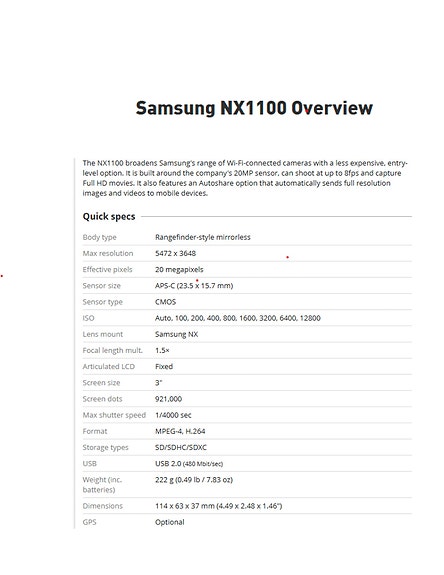 Samsung NX1100 Overview

The NX1100 broadens Samsung's range of Wi-Fi-connected cameras with a less expensive, entry-level option. It is built around the company's 20MP sensor, can shoot at up to 8fps and capture Full HD movies. It also features an Autoshare option that automatically sends full resolution images and videos to mobile devices.

Quick specs

| | |
|---|---|
| Body type | Rangefinder-style mirrorless |
| Max resolution | 5472 x 3648 |
| Effective pixels | 20 megapixels |
| Sensor size | APS-C (23.5 x 15.7 mm) |
| Sensor type | CMOS |
| ISO | Auto, 100, 200, 400, 800, 1600, 3200, 6400, 12800 |
| Lens mount | Samsung NX |
| Focal length mult. | 1.5× |
| Articulated LCD | Fixed |
| Screen size | 3" |
| Screen dots | 921,000 |
| Max shutter speed | 1/4000 sec |
| Format | MPEG-4, H.264 |
| Storage types | SD/SDHC/SDXC |
| USB | USB 2.0 (480 Mbit/sec) |
| Weight (inc. batteries) | 222 g (0.49 lb / 7.83 oz) |
| Dimensions | 114 x 63 x 37 mm (4.49 x 2.48 x 1.46") |
| GPS | Optional |